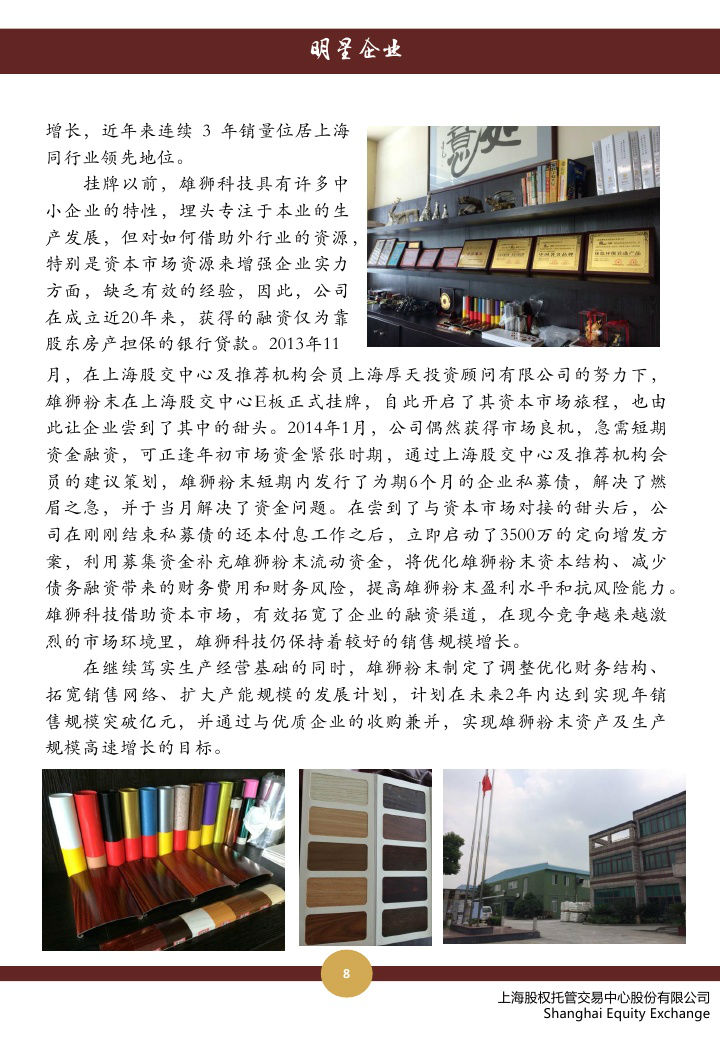 明星企业

增长，近年来连续 3 年销量位居上海同行业领先地位。

挂牌以前，雄狮科技具有许多中小企业的特性，埋头专注于本业的生产发展，但对如何借助外行业的资源，特别是资本市场资源来增强企业实力方面，缺乏有效的经验，因此，公司在成立近20年来，获得的融资仅为靠股东房产担保的银行贷款。2013年11月，在上海股交中心及推荐机构会员上海厚天投资顾问有限公司的努力下，雄狮粉末在上海股交中心E板正式挂牌，自此开启了其资本市场旅程，也由此让企业尝到了其中的甜头。2014年1月，公司偶然获得市场良机，急需短期资金融资，可正逢年初市场资金紧张时期，通过上海股交中心及推荐机构会员的建议策划，雄狮粉末短期内发行了为期6个月的企业私募债，解决了燃眉之急，并于当月解决了资金问题。在尝到了与资本市场对接的甜头后，公司在刚刚结束私募债的还本付息工作之后，立即启动了3500万的定向增发方案，利用募集资金补充雄狮粉末流动资金，将优化雄狮粉末资本结构、减少债务融资带来的财务费用和财务风险，提高雄狮粉末盈利水平和抗风险能力。雄狮科技借助资本市场，有效拓宽了企业的融资渠道，在现今竞争越来越激烈的市场环境里，雄狮科技仍保持着较好的销售规模增长。

在继续笃实生产经营基础的同时，雄狮粉末制定了调整优化财务结构、拓宽销售网络、扩大产能规模的发展计划，计划在未来2年内达到实现年销售规模突破亿元，并通过与优质企业的收购兼并，实现雄狮粉末资产及生产规模高速增长的目标。

8

上海股权托管交易中心股份有限公司
Shanghai Equity Exchange